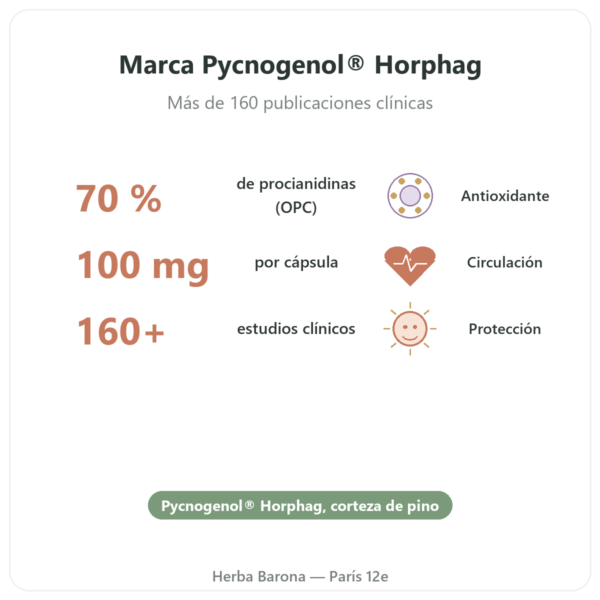 Marca Pycnogenol® Horphag

Más de 160 publicaciones clínicas

70 % de procianidinas (OPC) Antioxidante

100 mg por cápsula Circulación

160+ estudios clínicos Protección

Pycnogenol® Horphag, corteza de pino

Herba Barona — París 12e